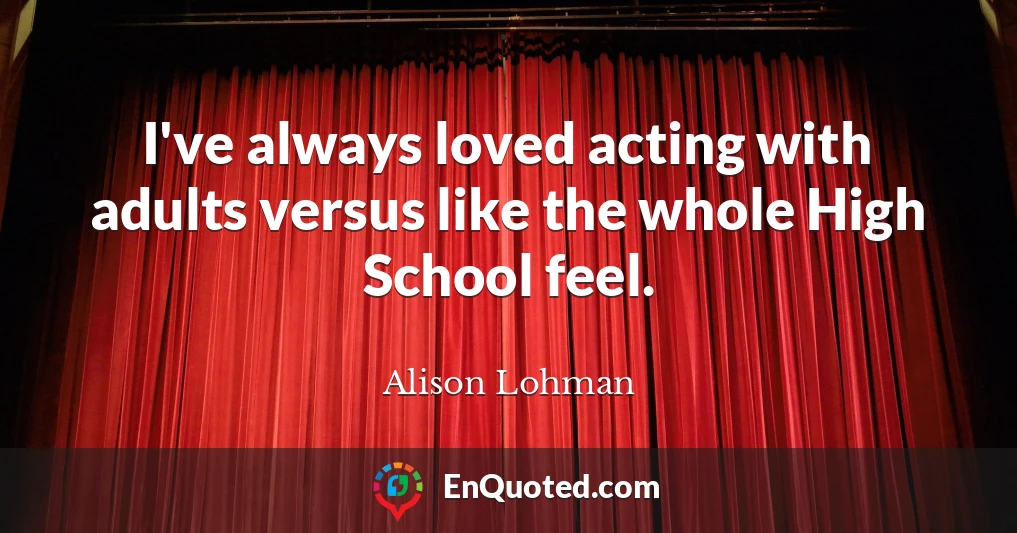 I've always loved acting with adults versus like the whole High School feel.

Alison Lohman

EnQuoted.com